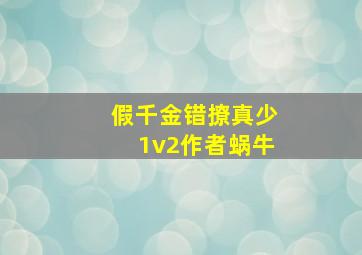 假千金错撩真少
1v2作者蜗牛